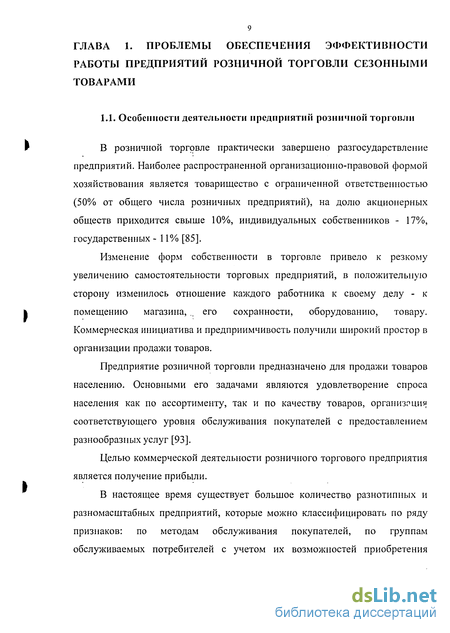 9

ГЛАВА 1. ПРОБЛЕМЫ ОБЕСПЕЧЕНИЯ ЭФФЕКТИВНОСТИ РАБОТЫ ПРЕДПРИЯТИЙ РОЗНИЧНОЙ ТОРГОВЛИ СЕЗОННЫМИ ТОВАРАМИ

1.1. Особенности деятельности предприятий розничной торговли

В розничной торговле практически завершено разгосударствление предприятий. Наиболее распространенной организационно-правовой формой хозяйствования является товарищество с ограниченной ответственностью (50% от общего числа розничных предприятий), на долю акционерных обществ приходится свыше 10%, индивидуальных собственников - 17%, государственных - 11% [85].

Изменение форм собственности в торговле привело к резкому увеличению самостоятельности торговых предприятий, в положительную сторону изменилось отношение каждого работника к своему делу - к помещению магазина, его сохранности, оборудованию, товару. Коммерческая инициатива и предприимчивость получили широкий простор в организации продажи товаров.

Предприятие розничной торговли предназначено для продажи товаров населению. Основными его задачами являются удовлетворение спроса населения как по ассортименту, так и по качеству товаров, организация соответствующего уровня обслуживания покупателей с предоставлением разнообразных услуг [93].

Целью коммерческой деятельности розничного торгового предприятия является получение прибыли.

В настоящее время существует большое количество разнотипных и разномасштабных предприятий, которые можно классифицировать по ряду признаков: по методам обслуживания покупателей, по группам обслуживаемых потребителей с учетом их возможностей приобретения

dsLib.net
библиотека диссертаций